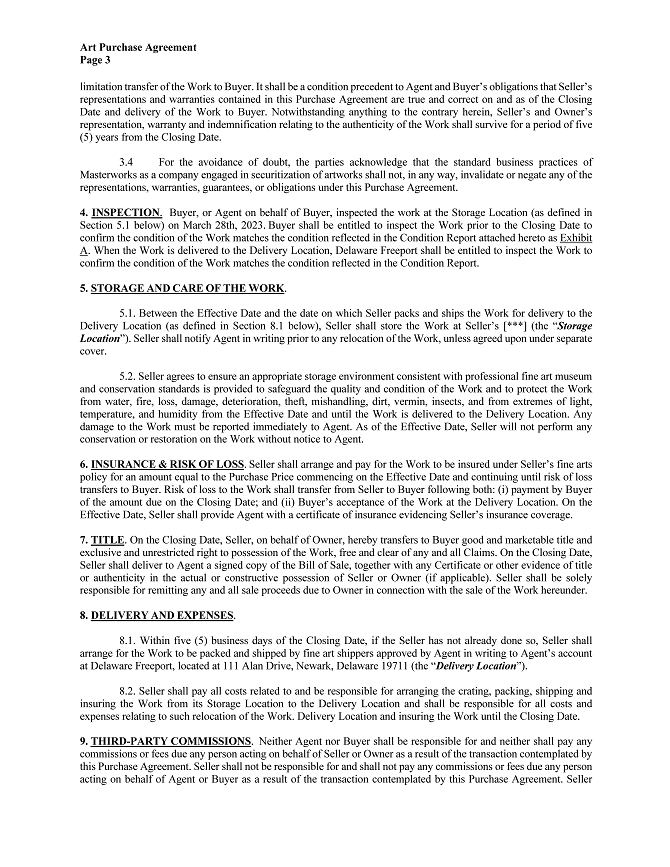 Art Purchase Agreement
Page 3

limitation transfer of the Work to Buyer. It shall be a condition precedent to Agent and Buyer's obligations that Seller's representations and warranties contained in this Purchase Agreement are true and correct on and as of the Closing Date and delivery of the Work to Buyer. Notwithstanding anything to the contrary herein, Seller's and Owner's representation, warranty and indemnification relating to the authenticity of the Work shall survive for a period of five (5) years from the Closing Date.

3.4 For the avoidance of doubt, the parties acknowledge that the standard business practices of Masterworks as a company engaged in securitization of artworks shall not, in any way, invalidate or negate any of the representations, warranties, guarantees, or obligations under this Purchase Agreement.

4. INSPECTION. Buyer, or Agent on behalf of Buyer, inspected the work at the Storage Location (as defined in Section 5.1 below) on March 28th, 2023. Buyer shall be entitled to inspect the Work prior to the Closing Date to confirm the condition of the Work matches the condition reflected in the Condition Report attached hereto as Exhibit A. When the Work is delivered to the Delivery Location, Delaware Freeport shall be entitled to inspect the Work to confirm the condition of the Work matches the condition reflected in the Condition Report.

5. STORAGE AND CARE OF THE WORK.

5.1. Between the Effective Date and the date on which Seller packs and ships the Work for delivery to the Delivery Location (as defined in Section 8.1 below), Seller shall store the Work at Seller's [***] (the "Storage Location"). Seller shall notify Agent in writing prior to any relocation of the Work, unless agreed upon under separate cover.

5.2. Seller agrees to ensure an appropriate storage environment consistent with professional fine art museum and conservation standards is provided to safeguard the quality and condition of the Work and to protect the Work from water, fire, loss, damage, deterioration, theft, mishandling, dirt, vermin, insects, and from extremes of light, temperature, and humidity from the Effective Date and until the Work is delivered to the Delivery Location. Any damage to the Work must be reported immediately to Agent. As of the Effective Date, Seller will not perform any conservation or restoration on the Work without notice to Agent.

6. INSURANCE & RISK OF LOSS. Seller shall arrange and pay for the Work to be insured under Seller's fine arts policy for an amount equal to the Purchase Price commencing on the Effective Date and continuing until risk of loss transfers to Buyer. Risk of loss to the Work shall transfer from Seller to Buyer following both: (i) payment by Buyer of the amount due on the Closing Date; and (ii) Buyer's acceptance of the Work at the Delivery Location. On the Effective Date, Seller shall provide Agent with a certificate of insurance evidencing Seller's insurance coverage.

7. TITLE. On the Closing Date, Seller, on behalf of Owner, hereby transfers to Buyer good and marketable title and exclusive and unrestricted right to possession of the Work, free and clear of any and all Claims. On the Closing Date, Seller shall deliver to Agent a signed copy of the Bill of Sale, together with any Certificate or other evidence of title or authenticity in the actual or constructive possession of Seller or Owner (if applicable). Seller shall be solely responsible for remitting any and all sale proceeds due to Owner in connection with the sale of the Work hereunder.

8. DELIVERY AND EXPENSES.

8.1. Within five (5) business days of the Closing Date, if the Seller has not already done so, Seller shall arrange for the Work to be packed and shipped by fine art shippers approved by Agent in writing to Agent's account at Delaware Freeport, located at 111 Alan Drive, Newark, Delaware 19711 (the "Delivery Location").

8.2. Seller shall pay all costs related to and be responsible for arranging the crating, packing, shipping and insuring the Work from its Storage Location to the Delivery Location and shall be responsible for all costs and expenses relating to such relocation of the Work. Delivery Location and insuring the Work until the Closing Date.

9. THIRD-PARTY COMMISSIONS. Neither Agent nor Buyer shall be responsible for and neither shall pay any commissions or fees due any person acting on behalf of Seller or Owner as a result of the transaction contemplated by this Purchase Agreement. Seller shall not be responsible for and shall not pay any commissions or fees due any person acting on behalf of Agent or Buyer as a result of the transaction contemplated by this Purchase Agreement. Seller